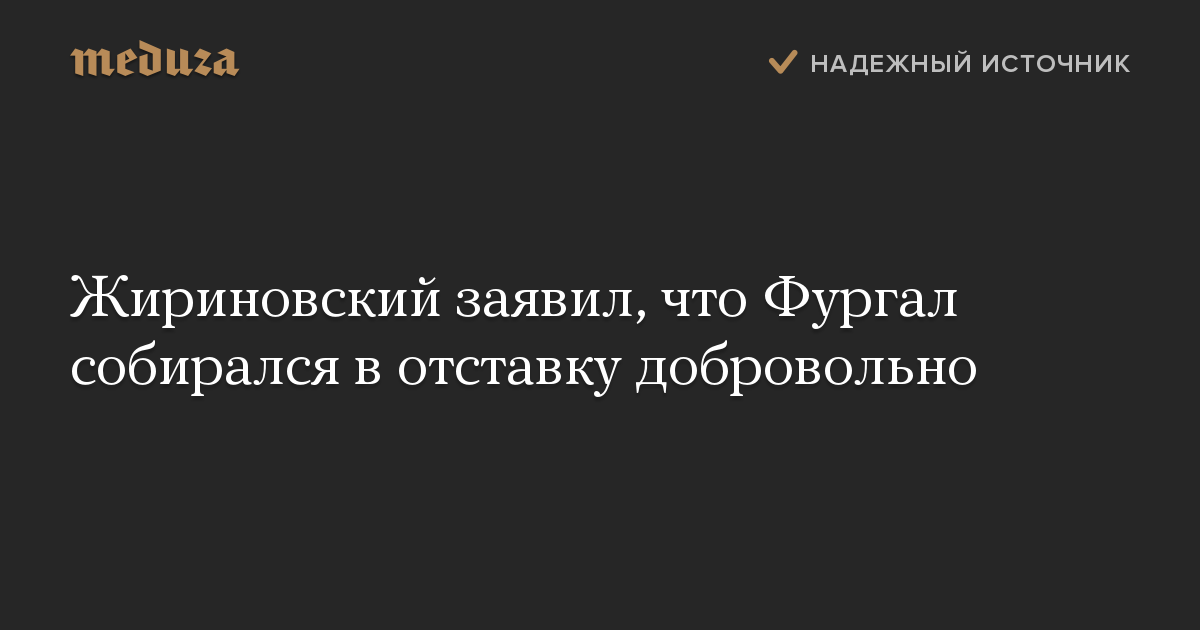 meduza

НАДЕЖНЫЙ ИСТОЧНИК

Жириновский заявил, что Фургал собирался в отставку добровольно